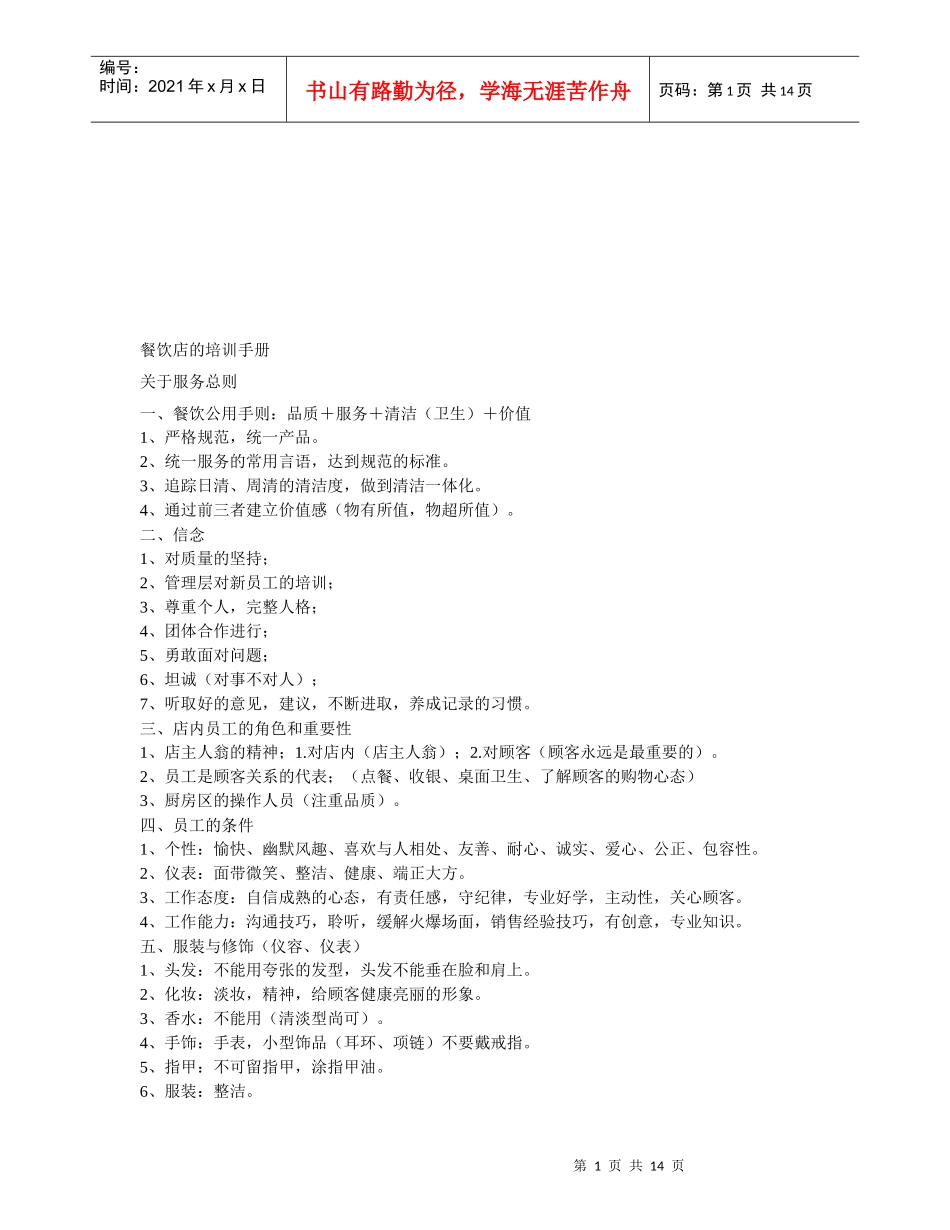 编号：
时间：2021年x月x日

书山有路勤为径，学海无涯苦作舟

页码：第1页 共14页

餐饮店的培训手册

关于服务总则

一、餐饮公用手则：品质＋服务＋清洁（卫生）＋价值
1、严格规范，统一产品。
2、统一服务的常用言语，达到规范的标准。
3、追踪日清、周清的清洁度，做到清洁一体化。
4、通过前三者建立价值感（物有所值，物超所值）。
二、信念
1、对质量的坚持；
2、管理层对新员工的培训；
3、尊重个人，完整人格；
4、团体合作进行；
5、勇敢面对问题；
6、坦诚（对事不对人）；
7、听取好的意见，建议，不断进取，养成记录的习惯。
三、店内员工的角色和重要性
1、店主人翁的精神；1.对店内（店主人翁）；2.对顾客（顾客永远是最重要的）。
2、员工是顾客关系的代表；（点餐、收银、桌面卫生、了解顾客的购物心态）
3、厨房区的操作人员（注重品质）。
四、员工的条件
1、个性：愉快、幽默风趣、喜欢与人相处、友善、耐心、诚实、爱心、公正、包容性。
2、仪表：面带微笑、整洁、健康、端正大方。
3、工作态度：自信成熟的心态，有责任感，守纪律，专业好学，主动性，关心顾客。
4、工作能力：沟通技巧，聆听，缓解火爆场面，销售经验技巧，有创意，专业知识。
五、服装与修饰（仪容、仪表）
1、头发：不能用夸张的发型，头发不能垂在脸和肩上。
2、化妆：淡妆，精神，给顾客健康亮丽的形象。
3、香水：不能用（清淡型尚可）。
4、手饰：手表，小型饰品（耳环、项链）不要戴戒指。
5、指甲：不可留指甲，涂指甲油。
6、服装：整洁。

第1页 共14页